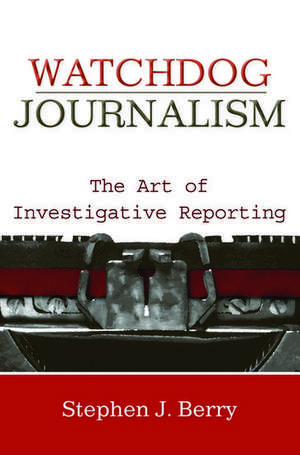 WATCHDOG
JOURNALISM

The Art of Investigative Reporting

Stephen J. Berry